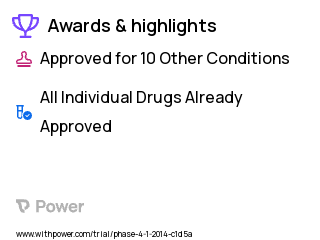 Awards & highlights

Approved for 10 Other Conditions

All Individual Drugs Already Approved

Power

www.withpower.com/trial/phase-4-1-2014-c1d5a